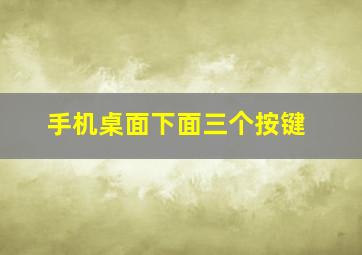 手机桌面下面三个按键